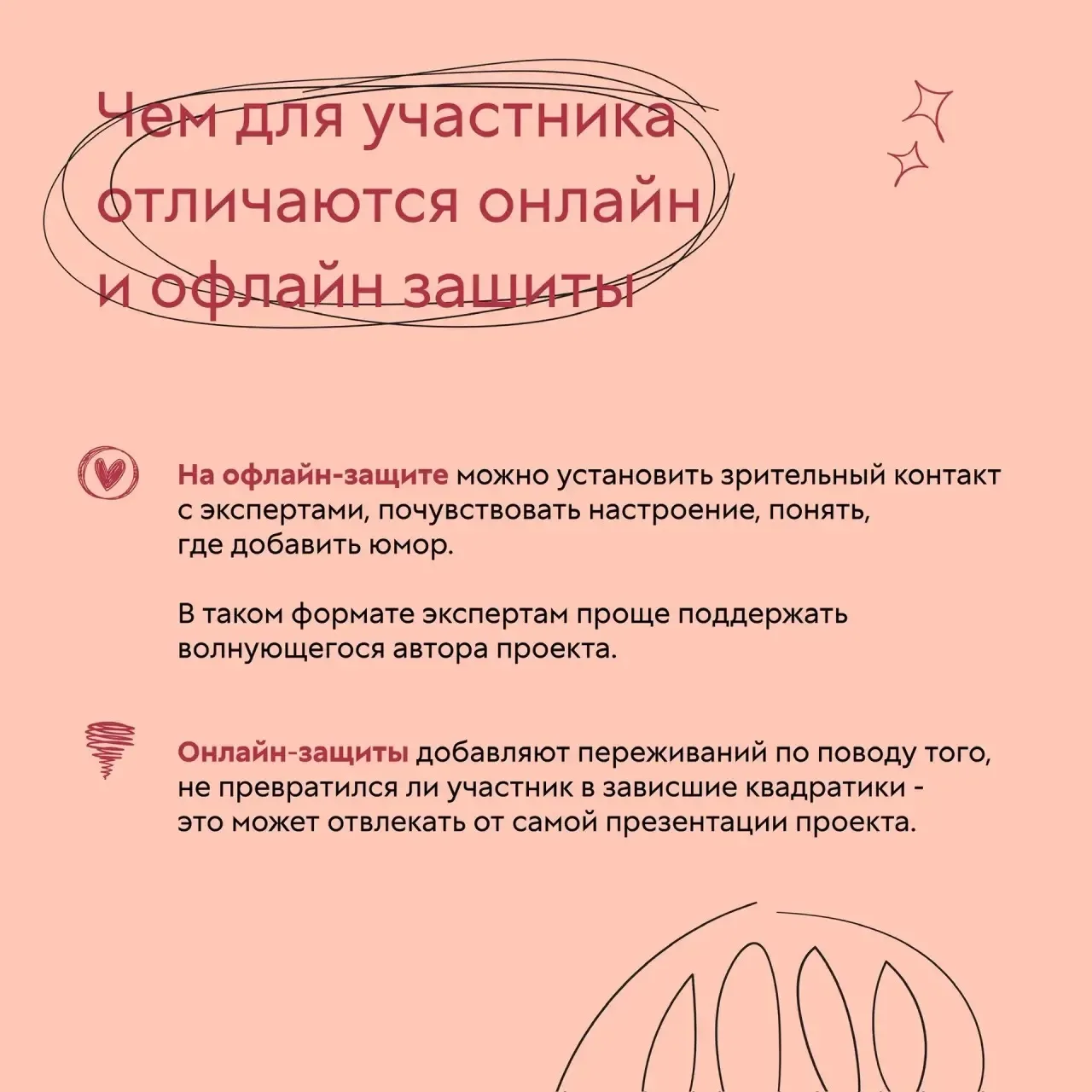 Чем для участника отличаются онлайн и офлайн защиты

На офлайн-защите можно установить зрительный контакт с экспертами, почувствовать настроение, понять, где добавить юмор.

В таком формате экспертам проще поддержать волнующегося автора проекта.

Онлайн-защиты добавляют переживаний по поводу того, не превратился ли участник в зависшие квадратики - это может отвлекать от самой презентации проекта.